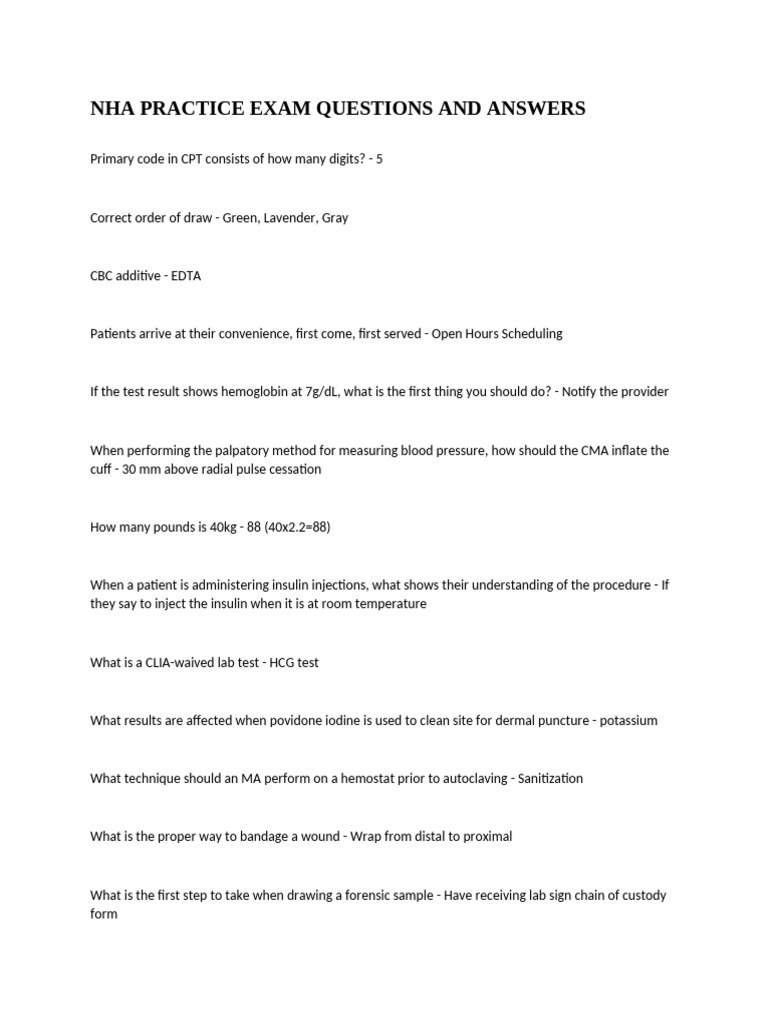 NHA PRACTICE EXAM QUESTIONS AND ANSWERS

Primary code in CPT consists of how many digits? - 5

Correct order of draw - Green, Lavender, Gray

CBC additive - EDTA

Patients arrive at their convenience, first come, first served - Open Hours Scheduling

If the test result shows hemoglobin at 7g/dL, what is the first thing you should do? - Notify the provider

When performing the palpatory method for measuring blood pressure, how should the CMA inflate the cuff - 30 mm above radial pulse cessation

How many pounds is 40kg - 88 (40x2.2=88)

When a patient is administering insulin injections, what shows their understanding of the procedure - If they say to inject the insulin when it is at room temperature

What is a CLIA-waived lab test - HCG test

What results are affected when povidone iodine is used to clean site for dermal puncture - potassium

What technique should an MA perform on a hemostat prior to autoclaving - Sanitization

What is the proper way to bandage a wound - Wrap from distal to proximal

What is the first step to take when drawing a forensic sample - Have receiving lab sign chain of custody form